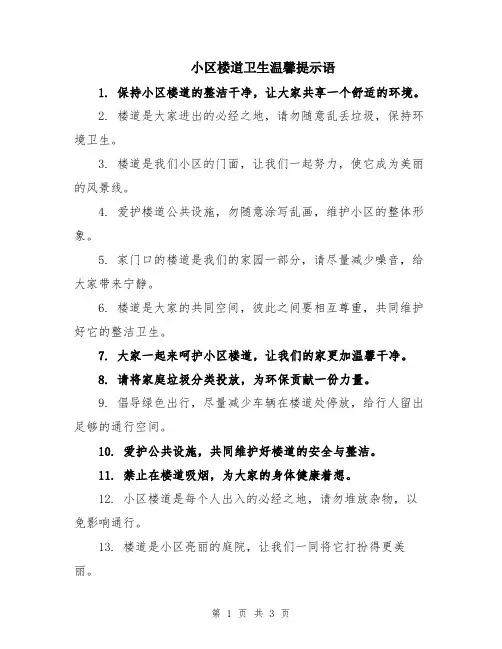 小区楼道卫生温馨提示语

1. 保持小区楼道的整洁干净，让大家共享一个舒适的环境。

2. 楼道是大家进出的必经之地，请勿随意乱丢垃圾，保持环境卫生。

3. 楼道是我们小区的门面，让我们一起努力，使它成为美丽的风景线。

4. 爱护楼道公共设施，勿随意涂写乱画，维护小区的整体形象。

5. 家门口的楼道是我们的家园一部分，请尽量减少噪音，给大家带来宁静。

6. 楼道是大家的共同空间，彼此之间要相互尊重，共同维护好它的整洁卫生。

7. 大家一起来呵护小区楼道，让我们的家更加温馨干净。

8. 请将家庭垃圾分类投放，为环保贡献一份力量。

9. 倡导绿色出行，尽量减少车辆在楼道处停放，给行人留出足够的通行空间。

10. 爱护公共设施，共同维护好楼道的安全与整洁。

11. 禁止在楼道吸烟，为大家的身体健康着想。

12. 小区楼道是每个人出入的必经之地，请勿堆放杂物，以免影响通行。

13. 楼道是小区亮丽的庭院，让我们一同将它打扮得更美丽。

第 1 页 共 3 页